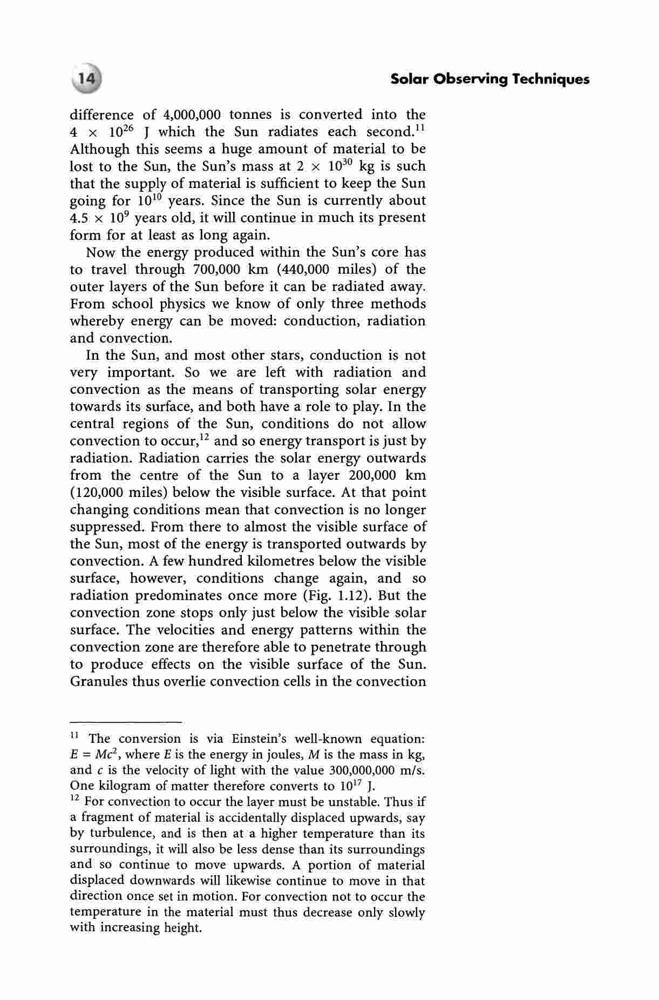 14

Solar Observing Techniques

difference of 4,000,000 tonnes is converted into the $4 \times 10^{26}$ J which the Sun radiates each second.$^{11}$ Although this seems a huge amount of material to be lost to the Sun, the Sun's mass at $2 \times 10^{30}$ kg is such that the supply of material is sufficient to keep the Sun going for $10^{10}$ years. Since the Sun is currently about $4.5 \times 10^{9}$ years old, it will continue in much its present form for at least as long again.

Now the energy produced within the Sun's core has to travel through 700,000 km (440,000 miles) of the outer layers of the Sun before it can be radiated away. From school physics we know of only three methods whereby energy can be moved: conduction, radiation and convection.

In the Sun, and most other stars, conduction is not very important. So we are left with radiation and convection as the means of transporting solar energy towards its surface, and both have a role to play. In the central regions of the Sun, conditions do not allow convection to occur,$^{12}$ and so energy transport is just by radiation. Radiation carries the solar energy outwards from the centre of the Sun to a layer 200,000 km (120,000 miles) below the visible surface. At that point changing conditions mean that convection is no longer suppressed. From there to almost the visible surface of the Sun, most of the energy is transported outwards by convection. A few hundred kilometres below the visible surface, however, conditions change again, and so radiation predominates once more (Fig. 1.12). But the convection zone stops only just below the visible solar surface. The velocities and energy patterns within the convection zone are therefore able to penetrate through to produce effects on the visible surface of the Sun. Granules thus overlie convection cells in the convection

$^{11}$ The conversion is via Einstein's well-known equation: $E = Mc^2$, where $E$ is the energy in joules, $M$ is the mass in kg, and $c$ is the velocity of light with the value 300,000,000 m/s. One kilogram of matter therefore converts to $10^{17}$ J.

$^{12}$ For convection to occur the layer must be unstable. Thus if a fragment of material is accidentally displaced upwards, say by turbulence, and is then at a higher temperature than its surroundings, it will also be less dense than its surroundings and so continue to move upwards. A portion of material displaced downwards will likewise continue to move in that direction once set in motion. For convection not to occur the temperature in the material must thus decrease only slowly with increasing height.